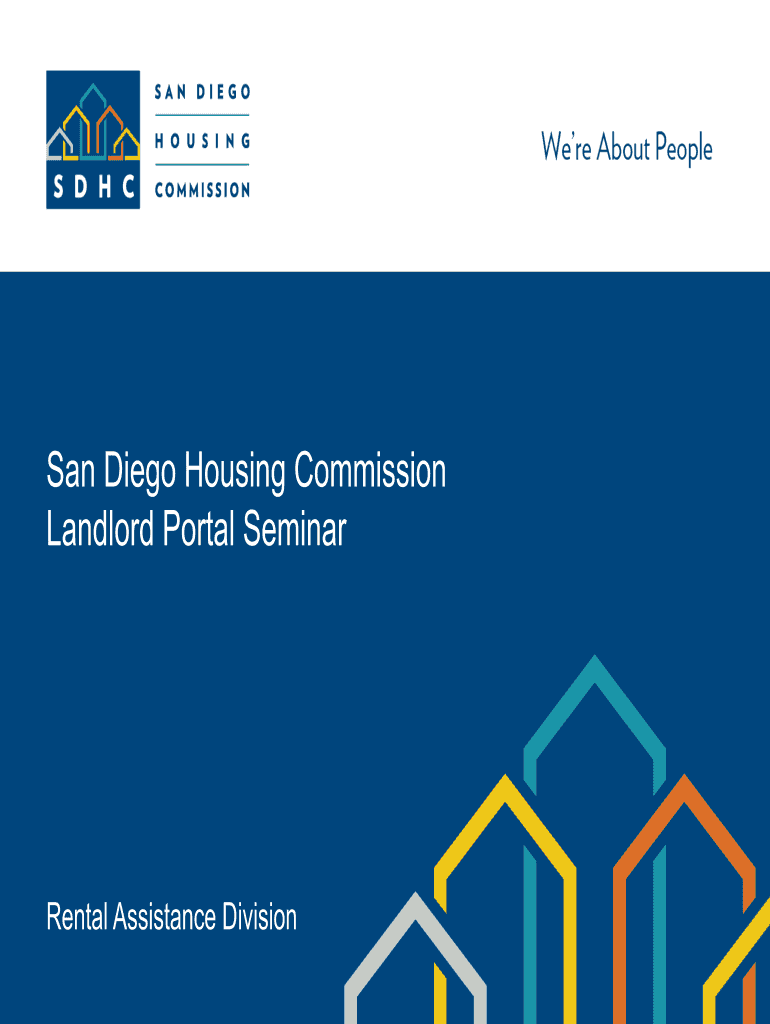 SDHC

SAN DIEGO
HOUSING
COMMISSION

We're About People

San Diego Housing Commission
Landlord Portal Seminar

Rental Assistance Division